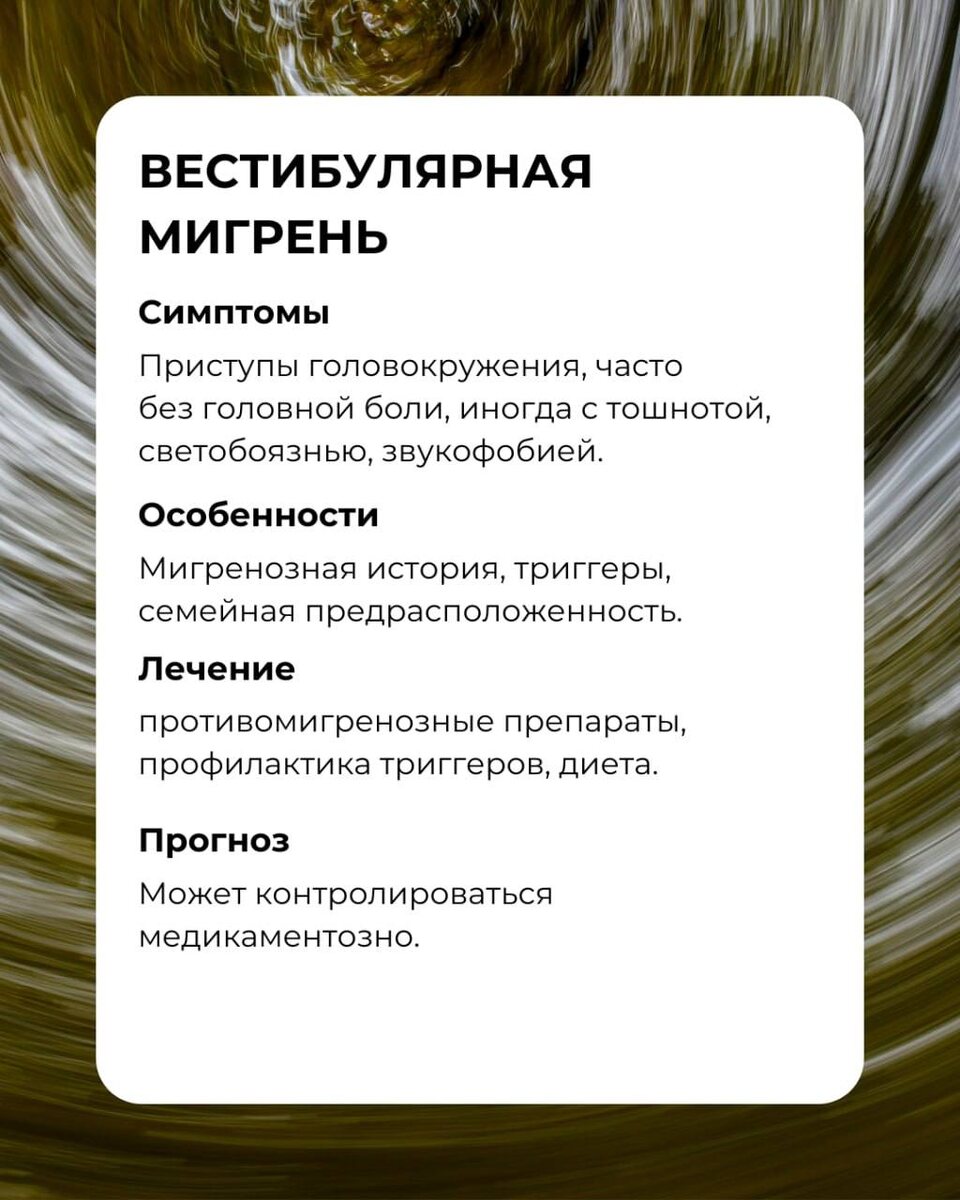 ВЕСТИБУЛЯРНАЯ МИГРЕНЬ

Симптомы

Приступы головокружения, часто без головной боли, иногда с тошнотой, светобоязнью, звукофобией.

Особенности

Мигренозная история, триггеры, семейная предрасположенность.

Лечение

противомигренозные препараты, профилактика триггеров, диета.

Прогноз

Может контролироваться медикаментозно.